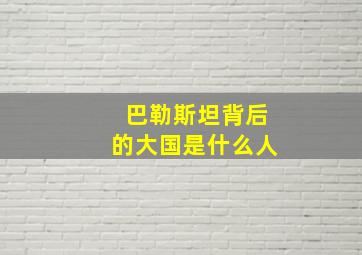 巴勒斯坦背后
的大国是什么人